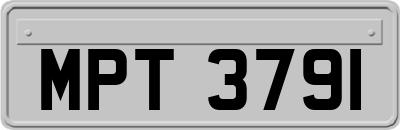 MPT 3791